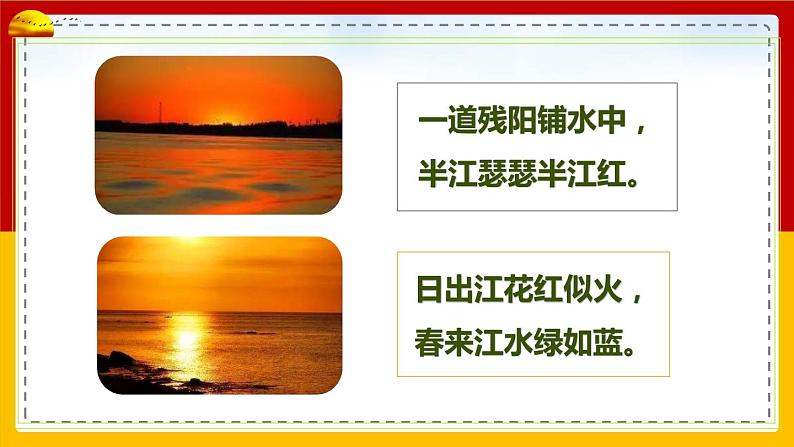 一道残阳铺水中，
半江瑟瑟半江红。

日出江花红似火，
春来江水绿如蓝。